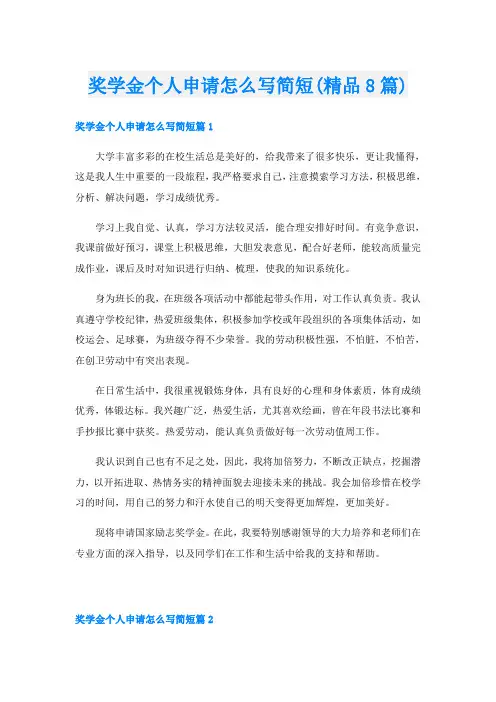 奖学金个人申请怎么写简短(精品8篇)

奖学金个人申请怎么写简短篇1

大学丰富多彩的在校生活总是美好的，给我带来了很多快乐，更让我懂得，这是我人生中重要的一段旅程，我严格要求自己，注意摸索学习方法，积极思维，分析、解决问题，学习成绩优秀。

学习上我自觉、认真，学习方法较灵活，能合理安排好时间。有竞争意识，我课前做好预习，课堂上积极思维，大胆发表意见，配合好老师，能较高质量完成作业，课后及时对知识进行归纳、梳理，使我的知识系统化。

身为班长的我，在班级各项活动中都能起带头作用，对工作认真负责。我认真遵守学校纪律，热爱班级集体，积极参加学校或年段组织的各项集体活动，如校运会、足球赛，为班级夺得不少荣誉。我的劳动积极性强，不怕脏，不怕苦，在创卫劳动中有突出表现。

在日常生活中，我很重视锻炼身体，具有良好的心理和身体素质，体育成绩优秀，体锻达标。我兴趣广泛，热爱生活，尤其喜欢绘画，曾在年段书法比赛和手抄报比赛中获奖。热爱劳动，能认真负责做好每一次劳动值周工作。

我认识到自己也有不足之处，因此，我将加倍努力，不断改正缺点，挖掘潜力，以开拓进取、热情务实的精神面貌去迎接未来的挑战。我会加倍珍惜在校学习的时间，用自己的努力和汗水使自己的明天变得更加辉煌，更加美好。

现将申请国家励志奖学金。在此，我要特别感谢领导的大力培养和老师们在专业方面的深入指导，以及同学们在工作和生活中给我的支持和帮助。

奖学金个人申请怎么写简短篇2